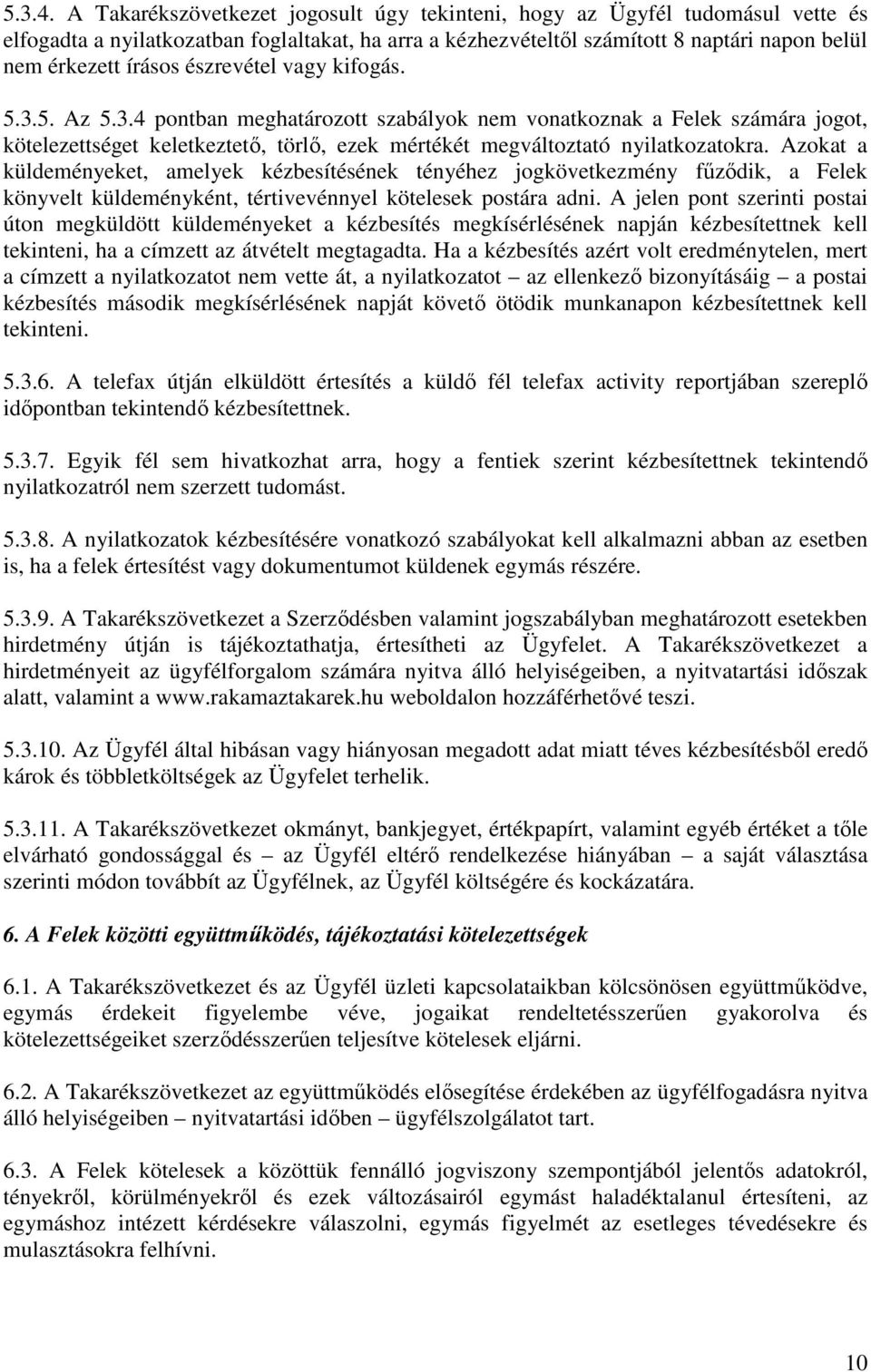 5.3.4. A Takarékszövetkezet jogosult úgy tekinteni, hogy az Ügyfél tudomásul vette és elfogadta a nyilatkozatban foglaltakat, ha arra a kézhezvételtől számított 8 naptári napon belül nem érkezett írásos észrevétel vagy kifogás.

5.3.5. Az 5.3.4 pontban meghatározott szabályok nem vonatkoznak a Felek számára jogot, kötelezettséget keletkeztető, törlő, ezek mértékét megváltoztató nyilatkozatokra. Azokat a küldeményeket, amelyek kézbesítésének tényéhez jogkövetkezmény fűződik, a Felek könyvelt küldeményként, tértivevénnyel kötelesek postára adni. A jelen pont szerinti postai úton megküldött küldeményeket a kézbesítés megkísérlésének napján kézbesítettnek kell tekinteni, ha a címzett az átvételt megtagadta. Ha a kézbesítés azért volt eredménytelen, mert a címzett a nyilatkozatot nem vette át, a nyilatkozatot – az ellenkező bizonyításáig – a postai kézbesítés második megkísérlésének napját követő ötödik munkanapon kézbesítettnek kell tekinteni.

5.3.6. A telefax útján elküldött értesítés a küldő fél telefax activity reportjában szereplő időpontban tekintendő kézbesítettnek.

5.3.7. Egyik fél sem hivatkozhat arra, hogy a fentiek szerint kézbesítettnek tekintendő nyilatkozatról nem szerzett tudomást.

5.3.8. A nyilatkozatok kézbesítésére vonatkozó szabályokat kell alkalmazni abban az esetben is, ha a felek értesítést vagy dokumentumot küldenek egymás részére.

5.3.9. A Takarékszövetkezet a Szerződésben valamint jogszabályban meghatározott esetekben hirdetmény útján is tájékoztathatja, értesítheti az Ügyfelet. A Takarékszövetkezet a hirdetményeit az ügyfélforgalom számára nyitva álló helyiségeiben, a nyitvatartási időszak alatt, valamint a www.rakamaztakarek.hu weboldalon hozzáférhetővé teszi.

5.3.10. Az Ügyfél által hibásan vagy hiányosan megadott adat miatt téves kézbesítésből eredő károk és többletköltségek az Ügyfelet terhelik.

5.3.11. A Takarékszövetkezet okmányt, bankjegyet, értékpapírt, valamint egyéb értéket a tőle elvárható gondossággal és – az Ügyfél eltérő rendelkezése hiányában – a saját választása szerinti módon továbbít az Ügyfélnek, az Ügyfél költségére és kockázatára.

6. A Felek közötti együttműködés, tájékoztatási kötelezettségek

6.1. A Takarékszövetkezet és az Ügyfél üzleti kapcsolataikban kölcsönösen együttműködve, egymás érdekeit figyelembe véve, jogaikat rendeltetésszerűen gyakorolva és kötelezettségeiket szerződésszerűen teljesítve kötelesek eljárni.

6.2. A Takarékszövetkezet az együttműködés elősegítése érdekében az ügyfélfogadásra nyitva álló helyiségeiben – nyitvatartási időben – ügyfélszolgálatot tart.

6.3. A Felek kötelesek a közöttük fennálló jogviszony szempontjából jelentős adatokról, tényekről, körülményekről és ezek változásairól egymást haladéktalanul értesíteni, az egymáshoz intézett kérdésekre válaszolni, egymás figyelmét az esetleges tévedésekre és mulasztásokra felhívni.

10